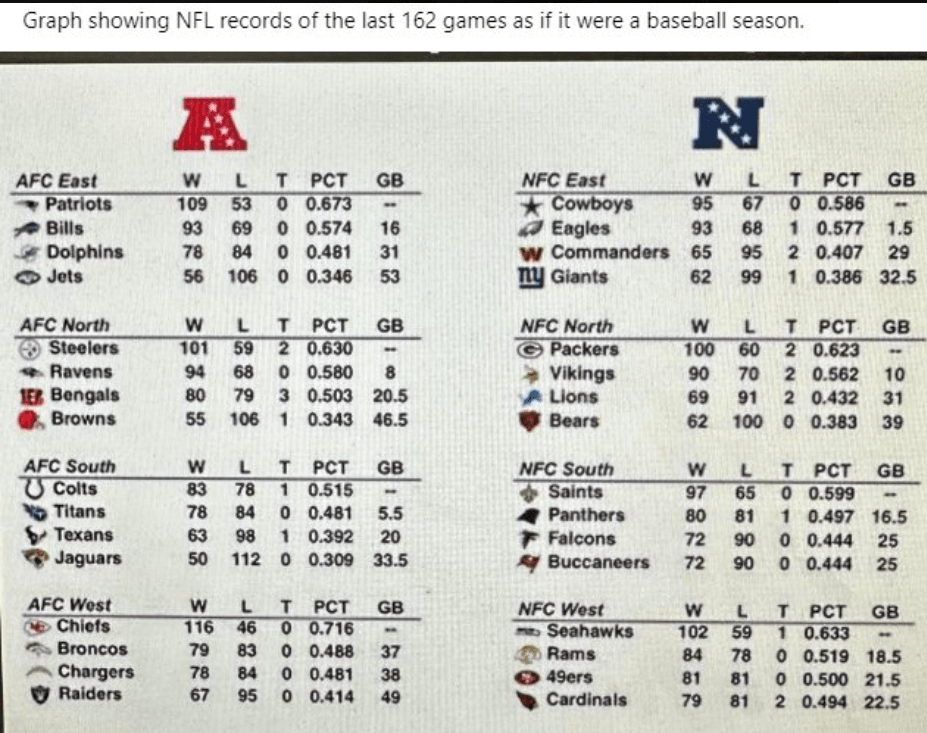 Graph showing NFL records of the last 162 games as if it were a baseball season.

| AFC East | W | L | T | PCT | GB |
|---|---|---|---|---|---|
| Patriots | 109 | 53 | 0 | 0.673 | -- |
| Bills | 93 | 69 | 0 | 0.574 | 16 |
| Dolphins | 78 | 84 | 0 | 0.481 | 31 |
| Jets | 56 | 106 | 0 | 0.346 | 53 |

| AFC North | W | L | T | PCT | GB |
|---|---|---|---|---|---|
| Steelers | 101 | 59 | 2 | 0.630 | -- |
| Ravens | 94 | 68 | 0 | 0.580 | 8 |
| Bengals | 80 | 79 | 3 | 0.503 | 20.5 |
| Browns | 55 | 106 | 1 | 0.343 | 46.5 |

| AFC South | W | L | T | PCT | GB |
|---|---|---|---|---|---|
| Colts | 83 | 78 | 1 | 0.515 | -- |
| Titans | 78 | 84 | 0 | 0.481 | 5.5 |
| Texans | 63 | 98 | 1 | 0.392 | 20 |
| Jaguars | 50 | 112 | 0 | 0.309 | 33.5 |

| AFC West | W | L | T | PCT | GB |
|---|---|---|---|---|---|
| Chiefs | 116 | 46 | 0 | 0.716 | -- |
| Broncos | 79 | 83 | 0 | 0.488 | 37 |
| Chargers | 78 | 84 | 0 | 0.481 | 38 |
| Raiders | 67 | 95 | 0 | 0.414 | 49 |

| NFC East | W | L | T | PCT | GB |
|---|---|---|---|---|---|
| Cowboys | 95 | 67 | 0 | 0.586 | -- |
| Eagles | 93 | 68 | 1 | 0.577 | 1.5 |
| Commanders | 65 | 95 | 2 | 0.407 | 29 |
| Giants | 62 | 99 | 1 | 0.386 | 32.5 |

| NFC North | W | L | T | PCT | GB |
|---|---|---|---|---|---|
| Packers | 100 | 60 | 2 | 0.623 | -- |
| Vikings | 90 | 70 | 2 | 0.562 | 10 |
| Lions | 69 | 91 | 2 | 0.432 | 31 |
| Bears | 62 | 100 | 0 | 0.383 | 39 |

| NFC South | W | L | T | PCT | GB |
|---|---|---|---|---|---|
| Saints | 97 | 65 | 0 | 0.599 | -- |
| Panthers | 80 | 81 | 1 | 0.497 | 16.5 |
| Falcons | 72 | 90 | 0 | 0.444 | 25 |
| Buccaneers | 72 | 90 | 0 | 0.444 | 25 |

| NFC West | W | L | T | PCT | GB |
|---|---|---|---|---|---|
| Seahawks | 102 | 59 | 1 | 0.633 | -- |
| Rams | 84 | 78 | 0 | 0.519 | 18.5 |
| 49ers | 81 | 81 | 0 | 0.500 | 21.5 |
| Cardinals | 79 | 81 | 2 | 0.494 | 22.5 |